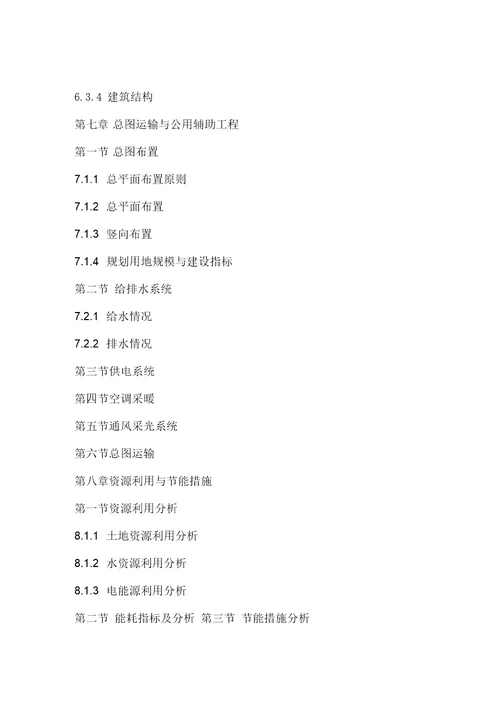 6.3.4 建筑结构

第七章 总图运输与公用辅助工程

第一节 总图布置

7.1.1 总平面布置原则

7.1.2 总平面布置

7.1.3 竖向布置

7.1.4 规划用地规模与建设指标

第二节 给排水系统

7.2.1 给水情况

7.2.2 排水情况

第三节供电系统

第四节空调采暖

第五节通风采光系统

第六节总图运输

第八章资源利用与节能措施

第一节资源利用分析

8.1.1 土地资源利用分析

8.1.2 水资源利用分析

8.1.3 电能源利用分析

第二节 能耗指标及分析 第三节 节能措施分析